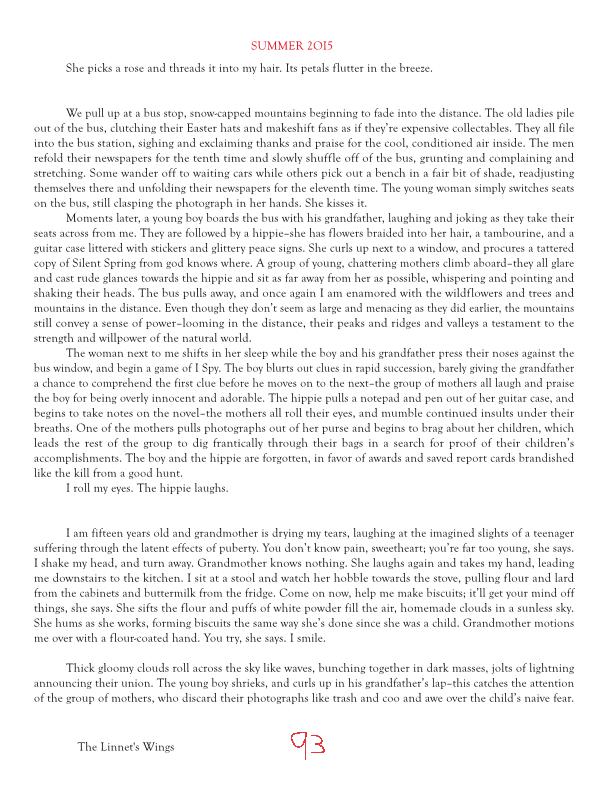 SUMMER 2015

She picks a rose and threads it into my hair. Its petals flutter in the breeze.

We pull up at a bus stop, snow-capped mountains beginning to fade into the distance. The old ladies pile out of the bus, clutching their Easter hats and makeshift fans as if they're expensive collectables. They all file into the bus station, sighing and exclaiming thanks and praise for the cool, conditioned air inside. The men refold their newspapers for the tenth time and slowly shuffle off of the bus, grunting and complaining and stretching. Some wander off to waiting cars while others pick out a bench in a fair bit of shade, readjusting themselves there and unfolding their newspapers for the eleventh time. The young woman simply switches seats on the bus, still clasping the photograph in her hands. She kisses it.

Moments later, a young boy boards the bus with his grandfather, laughing and joking as they take their seats across from me. They are followed by a hippie–she has flowers braided into her hair, a tambourine, and a guitar case littered with stickers and glittery peace signs. She curls up next to a window, and procures a tattered copy of Silent Spring from god knows where. A group of young, chattering mothers climb aboard–they all glare and cast rude glances towards the hippie and sit as far away from her as possible, whispering and pointing and shaking their heads. The bus pulls away, and once again I am enamored with the wildflowers and trees and mountains in the distance. Even though they don't seem as large and menacing as they did earlier, the mountains still convey a sense of power–looming in the distance, their peaks and ridges and valleys a testament to the strength and willpower of the natural world.

The woman next to me shifts in her sleep while the boy and his grandfather press their noses against the bus window, and begin a game of I Spy. The boy blurts out clues in rapid succession, barely giving the grandfather a chance to comprehend the first clue before he moves on to the next–the group of mothers all laugh and praise the boy for being overly innocent and adorable. The hippie pulls a notepad and pen out of her guitar case, and begins to take notes on the novel–the mothers all roll their eyes, and mumble continued insults under their breaths. One of the mothers pulls photographs out of her purse and begins to brag about her children, which leads the rest of the group to dig frantically through their bags in a search for proof of their children's accomplishments. The boy and the hippie are forgotten, in favor of awards and saved report cards brandished like the kill from a good hunt.

I roll my eyes. The hippie laughs.

I am fifteen years old and grandmother is drying my tears, laughing at the imagined slights of a teenager suffering through the latent effects of puberty. You don't know pain, sweetheart; you're far too young, she says. I shake my head, and turn away. Grandmother knows nothing. She laughs again and takes my hand, leading me downstairs to the kitchen. I sit at a stool and watch her hobble towards the stove, pulling flour and lard from the cabinets and buttermilk from the fridge. Come on now, help me make biscuits; it'll get your mind off things, she says. She sifts the flour and puffs of white powder fill the air, homemade clouds in a sunless sky. She hums as she works, forming biscuits the same way she's done since she was a child. Grandmother motions me over with a flour-coated hand. You try, she says. I smile.

Thick gloomy clouds roll across the sky like waves, bunching together in dark masses, jolts of lightning announcing their union. The young boy shrieks, and curls up in his grandfather's lap–this catches the attention of the group of mothers, who discard their photographs like trash and coo and awe over the child's naive fear.

The Linnet's Wings

93